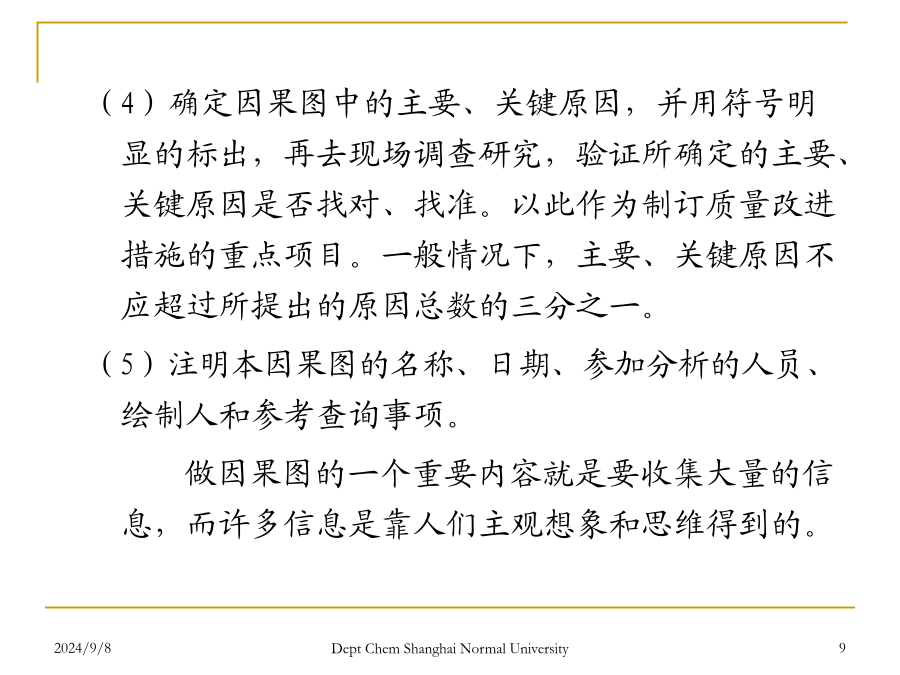 （4）确定因果图中的主要、关键原因，并用符号明显的标出，再去现场调查研究，验证所确定的主要、关键原因是否找对、找准。以此作为制订质量改进措施的重点项目。一般情况下，主要、关键原因不应超过所提出的原因总数的三分之一。

（5）注明本因果图的名称、日期、参加分析的人员、绘制人和参考查询事项。

做因果图的一个重要内容就是要收集大量的信息，而许多信息是靠人们主观想象和思维得到的。

2024/9/8

Dept Chem Shanghai Normal University

9